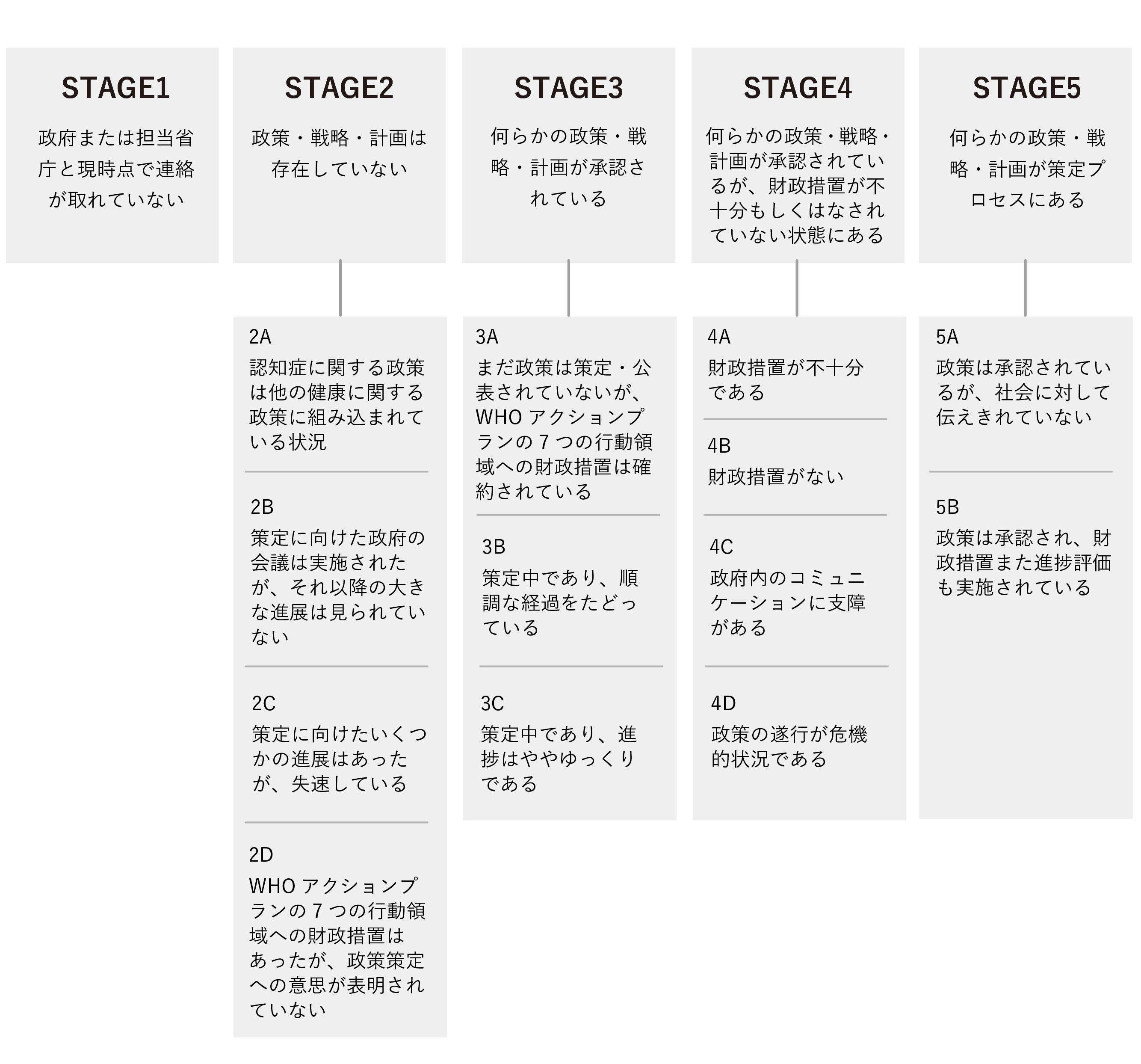 STAGE1
政府または担当省庁と現時点で連絡が取れていない

STAGE2
政策・戦略・計画は存在していない

2A
認知症に関する政策は他の健康に関する政策に組み込まれている状況

2B
策定に向けた政府の会議は実施されたが、それ以降の大きな進展は見られていない

2C
策定に向けたいくつかの進展はあったが、失速している

2D
WHO アクションプランの 7 つの行動領域への財政措置はあったが、政策策定への意思が表明されていない

STAGE3
何らかの政策・戦略・計画が承認されている

3A
まだ政策は策定・公表されていないが、WHO アクションプランの 7 つの行動領域への財政措置は確約されている

3B
策定中であり、順調な経過をたどっている

3C
策定中であり、進捗はややゆっくりである

STAGE4
何らかの政策・戦略・計画が承認されているが、財政措置が不十分もしくはなされていない状態にある

4A
財政措置が不十分である

4B
財政措置がない

4C
政府内のコミュニケーションに支障がある

4D
政策の遂行が危機的状況である

STAGE5
何らかの政策・戦略・計画が策定プロセスにある

5A
政策は承認されているが、社会に対して伝えきれていない

5B
政策は承認され、財政措置また進捗評価も実施されている